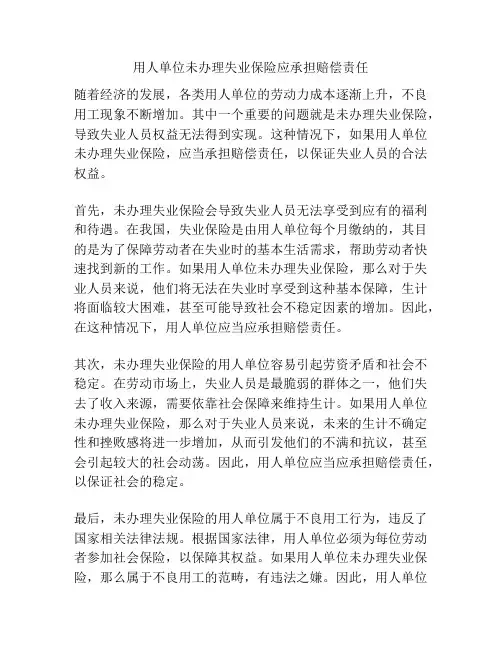 用人单位未办理失业保险应承担赔偿责任

随着经济的发展，各类用人单位的劳动力成本逐渐上升，不良用工现象不断增加。其中一个重要的问题就是未办理失业保险，导致失业人员权益无法得到实现。这种情况下，如果用人单位未办理失业保险，应当承担赔偿责任，以保证失业人员的合法权益。

首先，未办理失业保险会导致失业人员无法享受到应有的福利和待遇。在我国，失业保险是由用人单位每个月缴纳的，其目的是为了保障劳动者在失业时的基本生活需求，帮助劳动者快速找到新的工作。如果用人单位未办理失业保险，那么对于失业人员来说，他们将无法在失业时享受到这种基本保障，生计将面临较大困难，甚至可能导致社会不稳定因素的增加。因此，在这种情况下，用人单位应当应承担赔偿责任。

其次，未办理失业保险的用人单位容易引起劳资矛盾和社会不稳定。在劳动市场上，失业人员是最脆弱的群体之一，他们失去了收入来源，需要依靠社会保障来维持生计。如果用人单位未办理失业保险，那么对于失业人员来说，未来的生计不确定性和挫败感将进一步增加，从而引发他们的不满和抗议，甚至会引起较大的社会动荡。因此，用人单位应当应承担赔偿责任，以保证社会的稳定。

最后，未办理失业保险的用人单位属于不良用工行为，违反了国家相关法律法规。根据国家法律，用人单位必须为每位劳动者参加社会保险，以保障其权益。如果用人单位未办理失业保险，那么属于不良用工的范畴，有违法之嫌。因此，用人单位